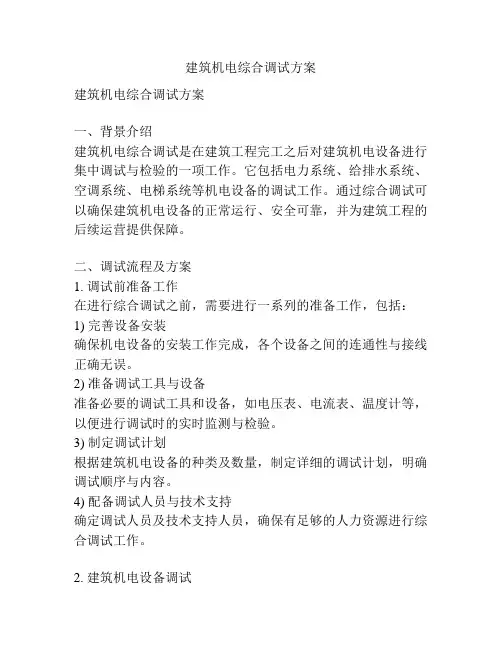 建筑机电综合调试方案

建筑机电综合调试方案

一、背景介绍
建筑机电综合调试是在建筑工程完工之后对建筑机电设备进行集中调试与检验的一项工作。它包括电力系统、给排水系统、空调系统、电梯系统等机电设备的调试工作。通过综合调试可以确保建筑机电设备的正常运行、安全可靠，并为建筑工程的后续运营提供保障。

二、调试流程及方案
1. 调试前准备工作
在进行综合调试之前，需要进行一系列的准备工作，包括：
1) 完善设备安装
确保机电设备的安装工作完成，各个设备之间的连通性与接线正确无误。
2) 准备调试工具与设备
准备必要的调试工具和设备，如电压表、电流表、温度计等，以便进行调试时的实时监测与检验。
3) 制定调试计划
根据建筑机电设备的种类及数量，制定详细的调试计划，明确调试顺序与内容。
4) 配备调试人员与技术支持
确定调试人员及技术支持人员，确保有足够的人力资源进行综合调试工作。

2. 建筑机电设备调试